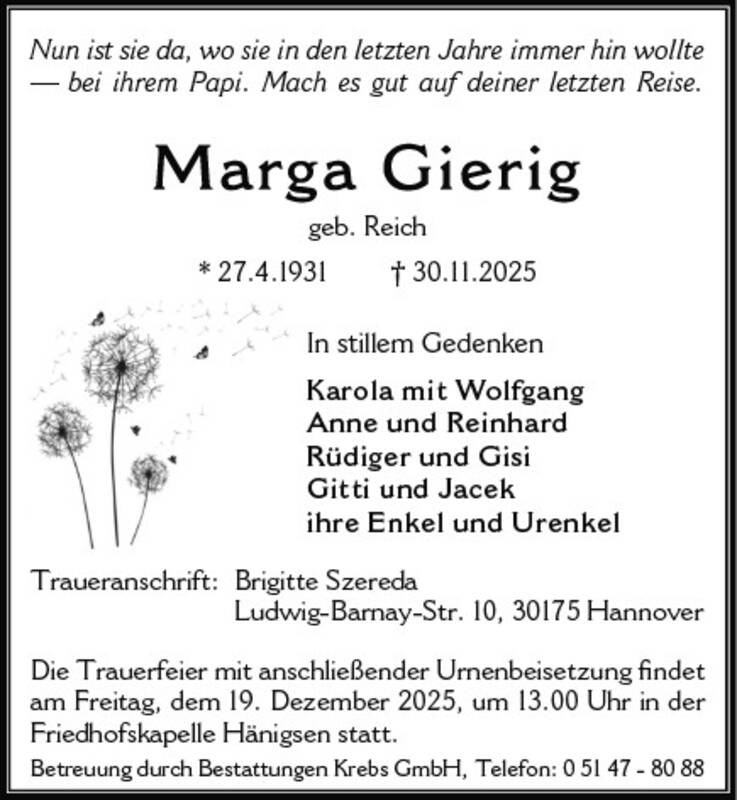 Nun ist sie da, wo sie in den letzten Jahre immer hin wollte — bei ihrem Papi. Mach es gut auf deiner letzten Reise.

Marga Gierig

geb. Reich

* 27.4.1931 † 30.11.2025

In stillem Gedenken

Karola mit Wolfgang
Anne und Reinhard
Rüdiger und Gisi
Gitti und Jacek
ihre Enkel und Urenkel

Traueranschrift: Brigitte Szereda
Ludwig-Barnay-Str. 10, 30175 Hannover

Die Trauerfeier mit anschließender Urnenbeisetzung findet am Freitag, dem 19. Dezember 2025, um 13.00 Uhr in der Friedhofskapelle Hänigsen statt.

Betreuung durch Bestattungen Krebs GmbH, Telefon: 0 51 47 - 80 88